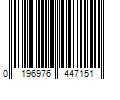 0 196976 447151